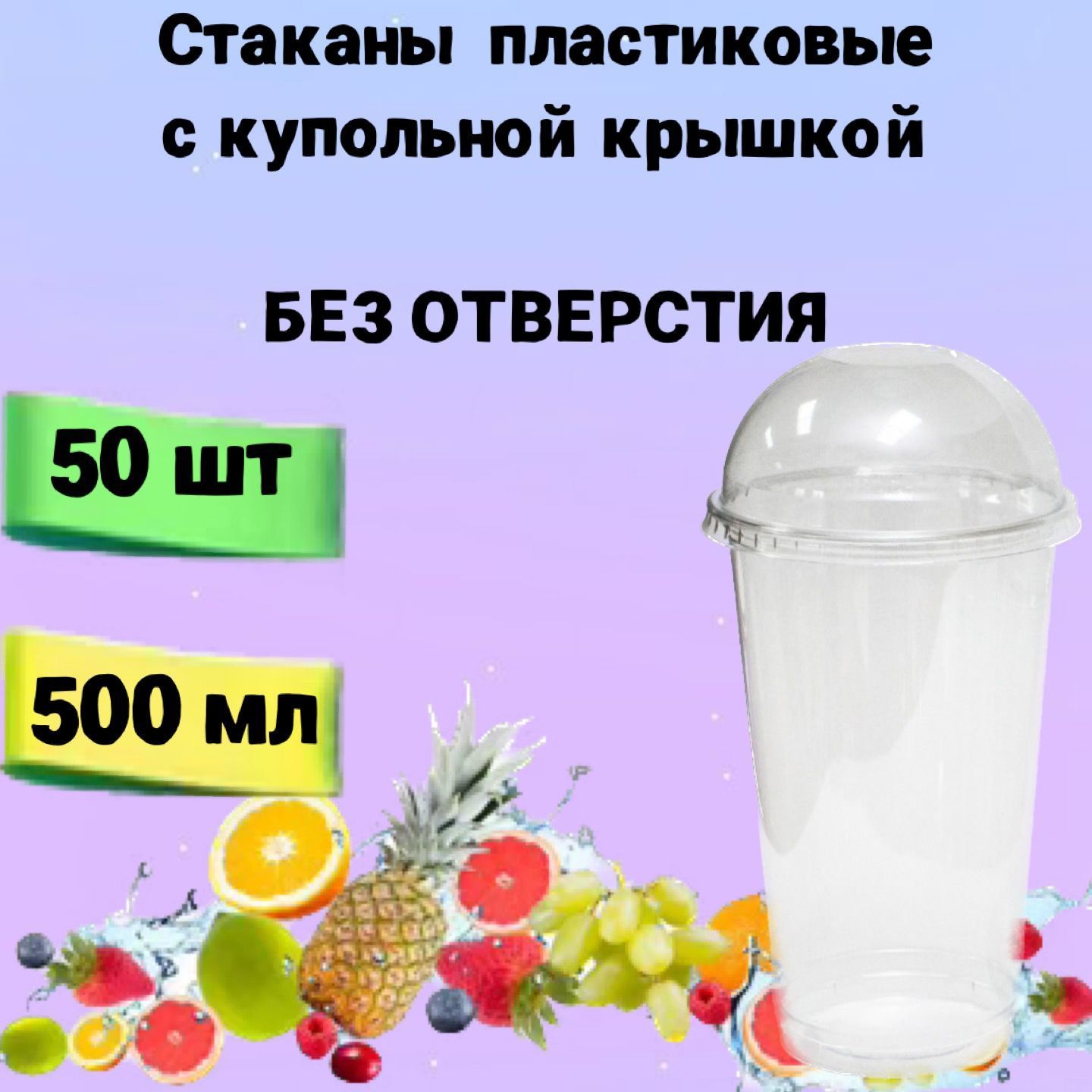 Стаканы пластиковые с купольной крышкой

БЕЗ ОТВЕРСТИЯ

50 шт

500 мл